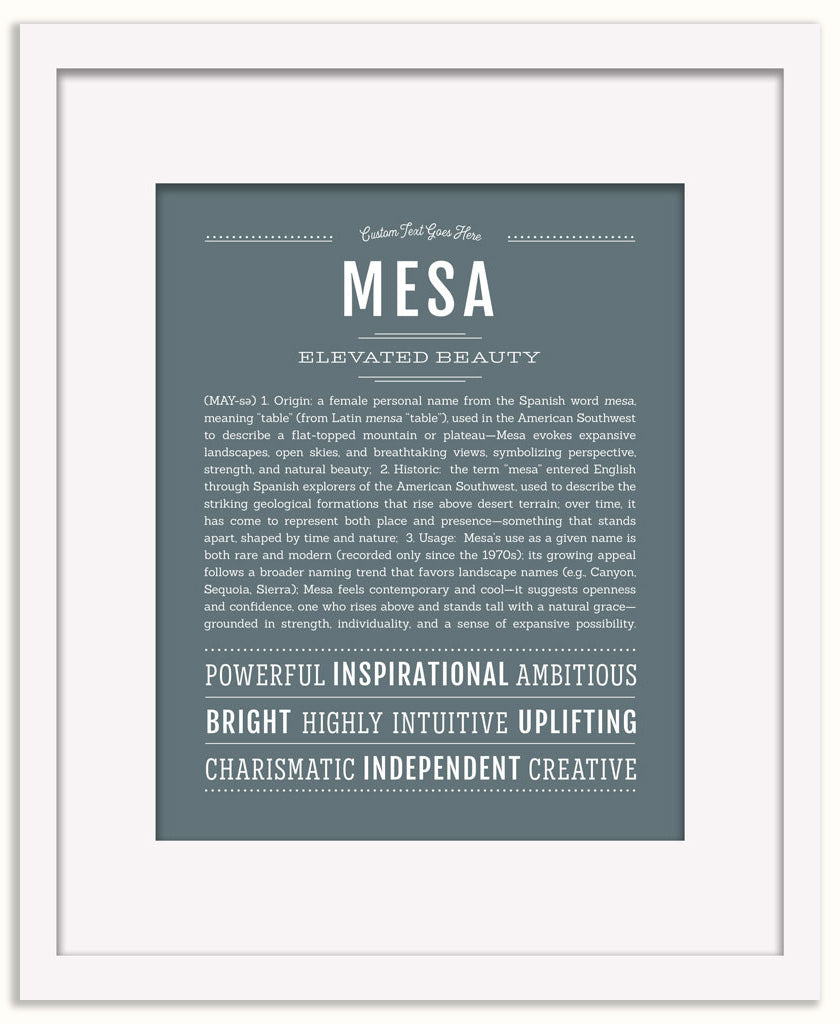 Custom Text Goes Here

MESA

ELEVATED BEAUTY

(MAY-sə) 1. Origin: a female personal name from the Spanish word mesa, meaning "table" (from Latin mensa "table"), used in the American Southwest to describe a flat-topped mountain or plateau—Mesa evokes expansive landscapes, open skies, and breathtaking views, symbolizing perspective, strength, and natural beauty; 2. Historic: the term "mesa" entered English through Spanish explorers of the American Southwest, used to describe the striking geological formations that rise above desert terrain; over time, it has come to represent both place and presence—something that stands apart, shaped by time and nature; 3. Usage: Mesa's use as a given name is both rare and modern (recorded only since the 1970s); its growing appeal follows a broader naming trend that favors landscape names (e.g., Canyon, Sequoia, Sierra); Mesa feels contemporary and cool—it suggests openness and confidence, one who rises above and stands tall with a natural grace—grounded in strength, individuality, and a sense of expansive possibility.

POWERFUL INSPIRATIONAL AMBITIOUS

BRIGHT HIGHLY INTUITIVE UPLIFTING

CHARISMATIC INDEPENDENT CREATIVE